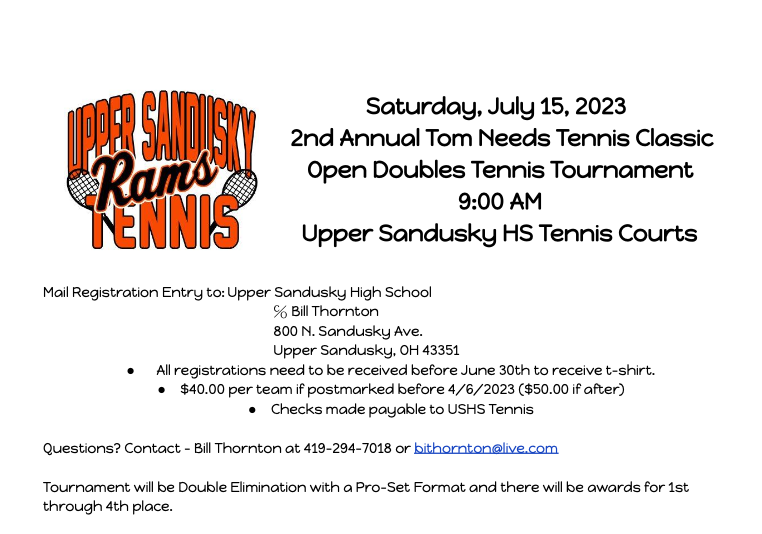 UPPER SANDUSKY
Rams
TENNIS

Saturday, July 15, 2023
2nd Annual Tom Needs Tennis Classic
Open Doubles Tennis Tournament
9:00 AM
Upper Sandusky HS Tennis Courts

Mail Registration Entry to: Upper Sandusky High School
℅ Bill Thornton
800 N. Sandusky Ave.
Upper Sandusky, OH 43351

• All registrations need to be received before June 30th to receive t-shirt.
• $40.00 per team if postmarked before 4/6/2023 ($50.00 if after)
• Checks made payable to USHS Tennis

Questions? Contact - Bill Thornton at 419-294-7018 or bithornton@live.com

Tournament will be Double Elimination with a Pro-Set Format and there will be awards for 1st through 4th place.